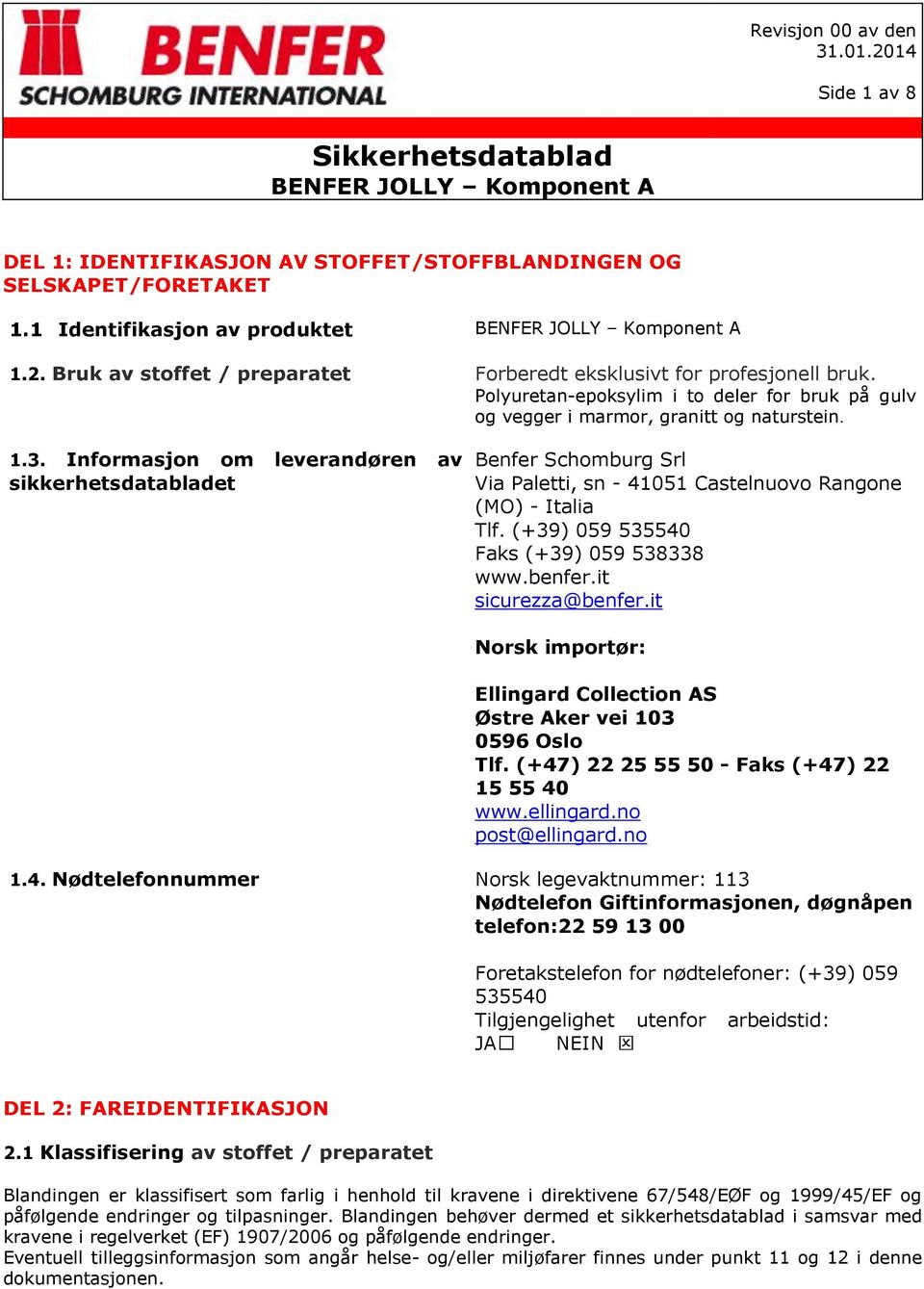 BENFER
SCHOMBURG INTERNATIONAL

Revisjon 00 av den 31.01.2014

Side 1 av 8

Sikkerhetsdatablad
BENFER JOLLY – Komponent A

DEL 1: IDENTIFIKASJON AV STOFFET/STOFFBLANDINGEN OG SELSKAPET/FORETAKET

1.1 Identifikasjon av produktet

BENFER JOLLY – Komponent A

1.2. Bruk av stoffet / preparatet

Forberedt eksklusivt for profesjonell bruk. Polyuretan-epoksylim i to deler for bruk på gulv og vegger i marmor, granitt og naturstein.

1.3. Informasjon om leverandøren av sikkerhetsdatabladet

Benfer Schomburg Srl
Via Paletti, sn - 41051 Castelnuovo Rangone (MO) - Italia
Tlf. (+39) 059 535540
Faks (+39) 059 538338
www.benfer.it
sicurezza@benfer.it

Norsk importør:

Ellingard Collection AS
Østre Aker vei 103
0596 Oslo
Tlf. (+47) 22 25 55 50 - Faks (+47) 22 15 55 40
www.ellingard.no
post@ellingard.no

1.4. Nødtelefonnummer

Norsk legevaktnummer: 113
Nødtelefon Giftinformasjonen, døgnåpen telefon:22 59 13 00

Foretakstelefon for nødtelefoner: (+39) 059 535540
Tilgjengelighet utenfor arbeidstid:
JA☐ NEIN ☒

DEL 2: FAREIDENTIFIKASJON

2.1 Klassifisering av stoffet / preparatet

Blandingen er klassifisert som farlig i henhold til kravene i direktivene 67/548/EØF og 1999/45/EF og påfølgende endringer og tilpasninger. Blandingen behøver dermed et sikkerhetsdatablad i samsvar med kravene i regelverket (EF) 1907/2006 og påfølgende endringer.
Eventuell tilleggsinformasjon som angår helse- og/eller miljøfarer finnes under punkt 11 og 12 i denne dokumentasjonen.